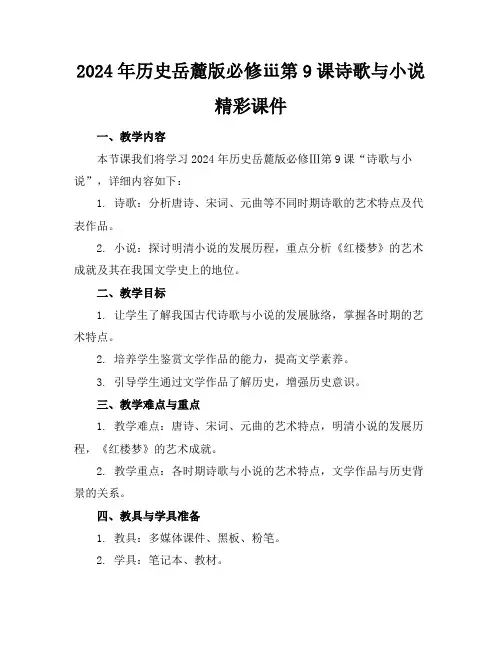 2024年历史岳麓版必修iii第9课诗歌与小说精彩课件

一、教学内容

本节课我们将学习2024年历史岳麓版必修III第9课“诗歌与小说”，详细内容如下：

1. 诗歌：分析唐诗、宋词、元曲等不同时期诗歌的艺术特点及代表作品。

2. 小说：探讨明清小说的发展历程，重点分析《红楼梦》的艺术成就及其在我国文学史上的地位。

二、教学目标

1. 让学生了解我国古代诗歌与小说的发展脉络，掌握各时期的艺术特点。

2. 培养学生鉴赏文学作品的能力，提高文学素养。

3. 引导学生通过文学作品了解历史，增强历史意识。

三、教学难点与重点

1. 教学难点：唐诗、宋词、元曲的艺术特点，明清小说的发展历程，《红楼梦》的艺术成就。

2. 教学重点：各时期诗歌与小说的艺术特点，文学作品与历史背景的关系。

四、教具与学具准备

1. 教具：多媒体课件、黑板、粉笔。

2. 学具：笔记本、教材。